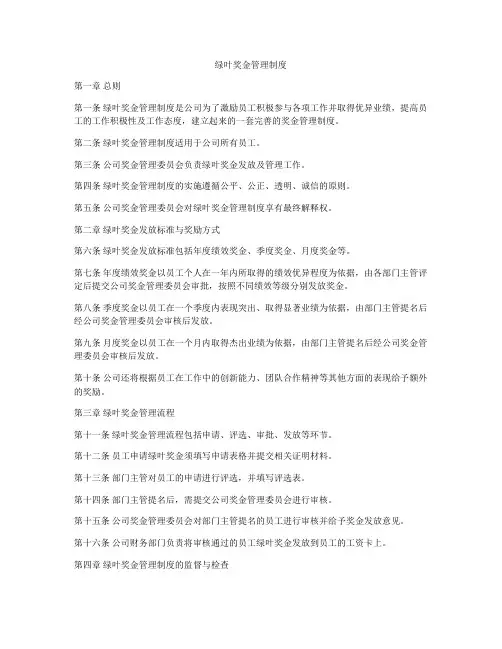 绿叶奖金管理制度

第一章 总则

第一条 绿叶奖金管理制度是公司为了激励员工积极参与各项工作并取得优异业绩，提高员工的工作积极性及工作态度，建立起来的一套完善的奖金管理制度。

第二条 绿叶奖金管理制度适用于公司所有员工。

第三条 公司奖金管理委员会负责绿叶奖金发放及管理工作。

第四条 绿叶奖金管理制度的实施遵循公平、公正、透明、诚信的原则。

第五条 公司奖金管理委员会对绿叶奖金管理制度享有最终解释权。

第二章 绿叶奖金发放标准与奖励方式

第六条 绿叶奖金发放标准包括年度绩效奖金、季度奖金、月度奖金等。

第七条 年度绩效奖金以员工个人在一年内所取得的绩效优异程度为依据，由各部门主管评定后提交公司奖金管理委员会审批，按照不同绩效等级分别发放奖金。

第八条 季度奖金以员工在一个季度内表现突出、取得显著业绩为依据，由部门主管提名后经公司奖金管理委员会审核后发放。

第九条 月度奖金以员工在一个月内取得杰出业绩为依据，由部门主管提名后经公司奖金管理委员会审核后发放。

第十条 公司还将根据员工在工作中的创新能力、团队合作精神等其他方面的表现给予额外的奖励。

第三章 绿叶奖金管理流程

第十一条 绿叶奖金管理流程包括申请、评选、审批、发放等环节。

第十二条 员工申请绿叶奖金须填写申请表格并提交相关证明材料。

第十三条 部门主管对员工的申请进行评选，并填写评选表。

第十四条 部门主管提名后，需提交公司奖金管理委员会进行审核。

第十五条 公司奖金管理委员会对部门主管提名的员工进行审核并给予奖金发放意见。

第十六条 公司财务部门负责将审核通过的员工绿叶奖金发放到员工的工资卡上。

第四章 绿叶奖金管理制度的监督与检查